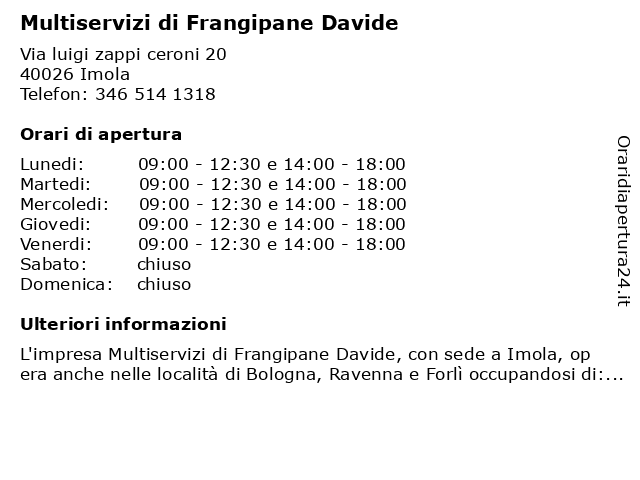 Multiservizi di Frangipane Davide

Via luigi zappi ceroni 20
40026 Imola
Telefon: 346 514 1318

Orari di apertura

| | |
|---|---|
| Lunedi: | 09:00 - 12:30 e 14:00 - 18:00 |
| Martedi: | 09:00 - 12:30 e 14:00 - 18:00 |
| Mercoledi: | 09:00 - 12:30 e 14:00 - 18:00 |
| Giovedi: | 09:00 - 12:30 e 14:00 - 18:00 |
| Venerdi: | 09:00 - 12:30 e 14:00 - 18:00 |
| Sabato: | chiuso |
| Domenica: | chiuso |

Ulteriori informazioni

L'impresa Multiservizi di Frangipane Davide, con sede a Imola, op era anche nelle località di Bologna, Ravenna e Forlì occupandosi di:...

Oraridiapertura24.it